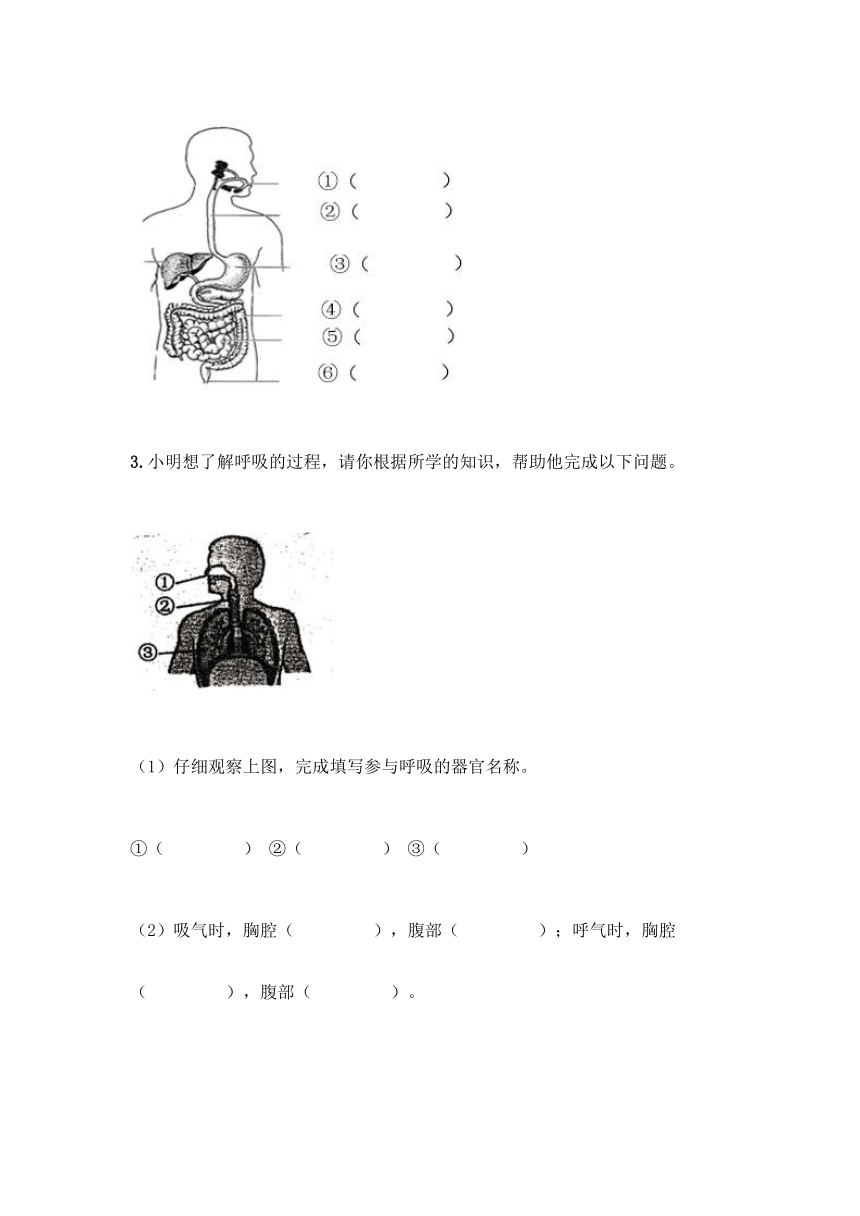 ①（ ）
②（ ）
③（ ）
④（ ）
⑤（ ）
⑥（ ）

3. 小明想了解呼吸的过程，请你根据所学的知识，帮助他完成以下问题。

①
②
③

（1）仔细观察上图，完成填写参与呼吸的器官名称。

①（ ） ②（ ） ③（ ）

（2）吸气时，胸腔（ ），腹部（ ）；呼气时，胸腔（ ），腹部（ ）。